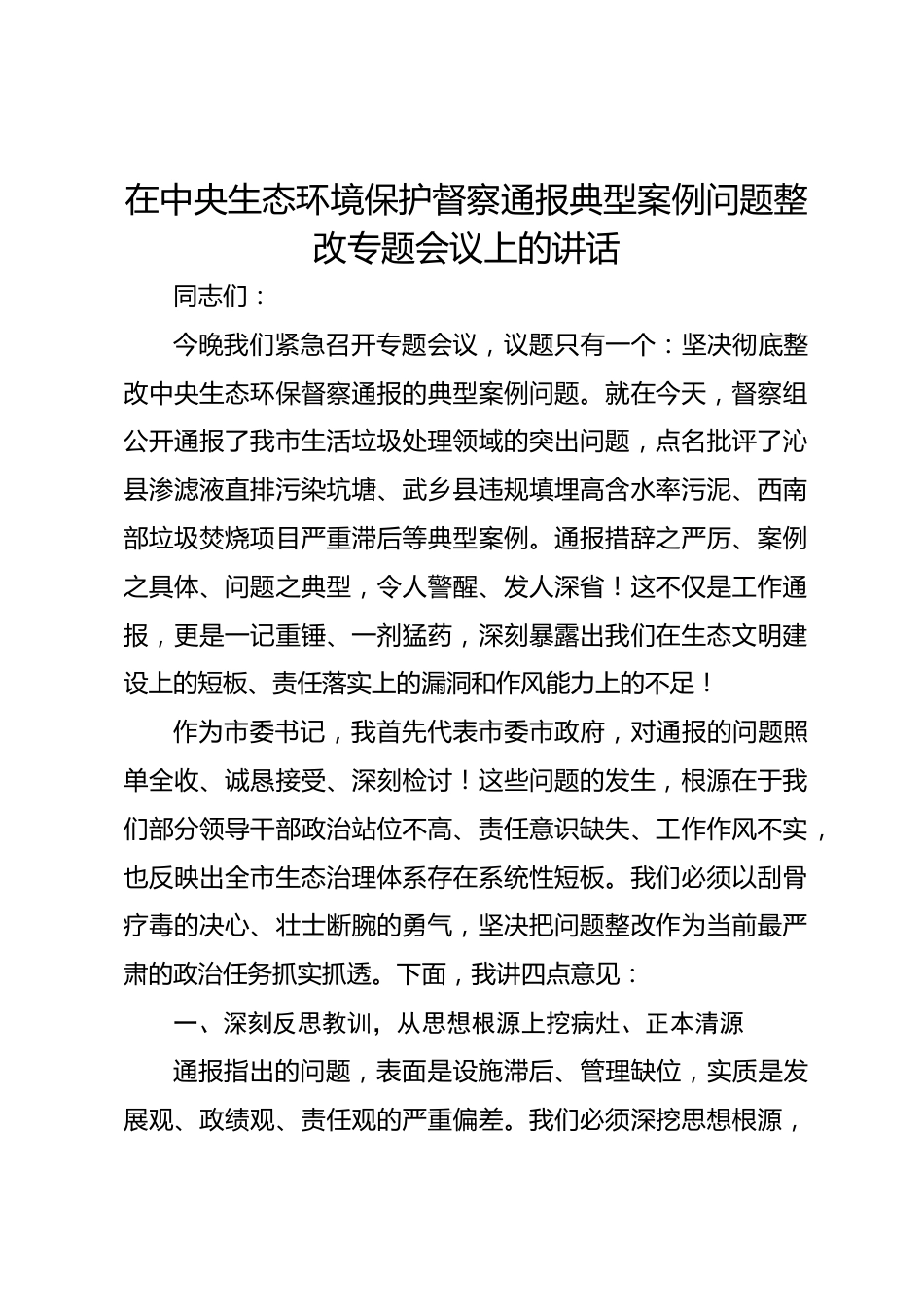 在中央生态环境保护督察通报典型案例问题整改专题会议上的讲话

同志们：

今晚我们紧急召开专题会议，议题只有一个：坚决彻底整改中央生态环保督察通报的典型案例问题。就在今天，督察组公开通报了我市生活垃圾处理领域的突出问题，点名批评了沁县渗滤液直排污染坑塘、武乡县违规填埋高含水率污泥、西南部垃圾焚烧项目严重滞后等典型案例。通报措辞之严厉、案例之具体、问题之典型，令人警醒、发人深省！这不仅是工作通报，更是一记重锤、一剂猛药，深刻暴露出我们在生态文明建设上的短板、责任落实上的漏洞和作风能力上的不足！

作为市委书记，我首先代表市委市政府，对通报的问题照单全收、诚恳接受、深刻检讨！这些问题的发生，根源在于我们部分领导干部政治站位不高、责任意识缺失、工作作风不实，也反映出全市生态治理体系存在系统性短板。我们必须以刮骨疗毒的决心、壮士断腕的勇气，坚决把问题整改作为当前最严肃的政治任务抓实抓透。下面，我讲四点意见：

一、深刻反思教训，从思想根源上挖病灶、正本清源

通报指出的问题，表面是设施滞后、管理缺位，实质是发展观、政绩观、责任观的严重偏差。我们必须深挖思想根源，